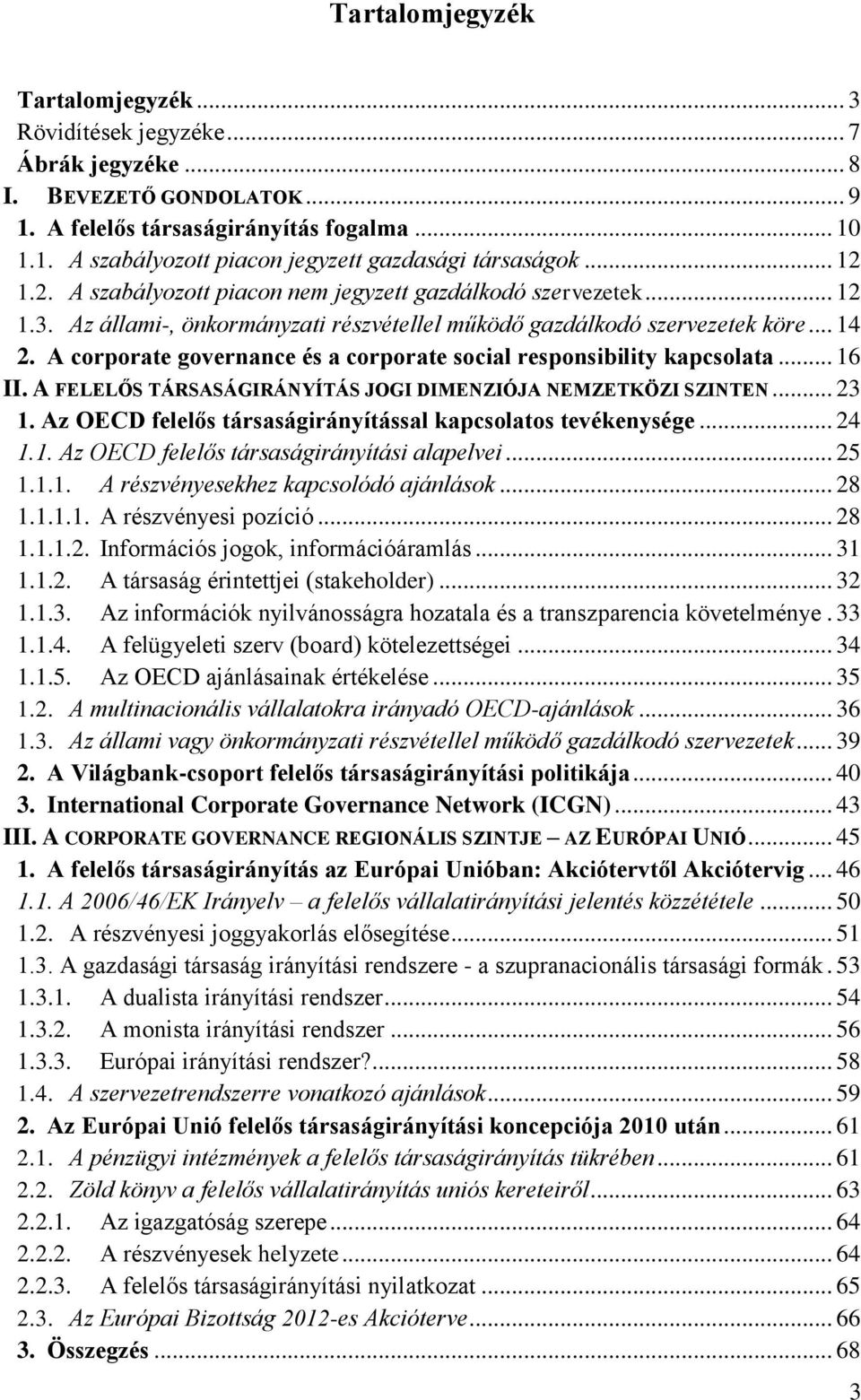 Tartalomjegyzék

Tartalomjegyzék ... 3
Rövidítések jegyzéke ... 7
Ábrák jegyzéke ... 8
I. BEVEZETŐ GONDOLATOK ... 9
1. A felelős társaságirányítás fogalma ... 10
1.1. A szabályozott piacon jegyzett gazdasági társaságok ... 12
1.2. A szabályozott piacon nem jegyzett gazdálkodó szervezetek ... 12
1.3. Az állami-, önkormányzati részvétellel működő gazdálkodó szervezetek köre ... 14
2. A corporate governance és a corporate social responsibility kapcsolata ... 16
II. A FELELŐS TÁRSASÁGIRÁNYÍTÁS JOGI DIMENZIÓJA NEMZETKÖZI SZINTEN ... 23
1. Az OECD felelős társaságirányítással kapcsolatos tevékenysége ... 24
1.1. Az OECD felelős társaságirányítási alapelvei ... 25
1.1.1. A részvényesekhez kapcsolódó ajánlások ... 28
1.1.1.1. A részvényesi pozíció ... 28
1.1.1.2. Információs jogok, információáramlás ... 31
1.1.2. A társaság érintettjei (stakeholder) ... 32
1.1.3. Az információk nyilvánosságra hozatala és a transzparencia követelménye . 33
1.1.4. A felügyeleti szerv (board) kötelezettségei ... 34
1.1.5. Az OECD ajánlásainak értékelése ... 35
1.2. A multinacionális vállalatokra irányadó OECD-ajánlások ... 36
1.3. Az állami vagy önkormányzati részvétellel működő gazdálkodó szervezetek ... 39
2. A Világbank-csoport felelős társaságirányítási politikája ... 40
3. International Corporate Governance Network (ICGN) ... 43
III. A CORPORATE GOVERNANCE REGIONÁLIS SZINTJE – AZ EURÓPAI UNIÓ ... 45
1. A felelős társaságirányítás az Európai Unióban: Akciótervtől Akciótervig ... 46
1.1. A 2006/46/EK Irányelv – a felelős vállalatirányítási jelentés közzététele ... 50
1.2. A részvényesi joggyakorlás elősegítése ... 51
1.3. A gazdasági társaság irányítási rendszere - a szupranacionális társasági formák . 53
1.3.1. A dualista irányítási rendszer ... 54
1.3.2. A monista irányítási rendszer ... 56
1.3.3. Európai irányítási rendszer? ... 58
1.4. A szervezetrendszerre vonatkozó ajánlások ... 59
2. Az Európai Unió felelős társaságirányítási koncepciója 2010 után ... 61
2.1. A pénzügyi intézmények a felelős társaságirányítás tükrében ... 61
2.2. Zöld könyv a felelős vállalatirányítás uniós kereteiről ... 63
2.2.1. Az igazgatóság szerepe ... 64
2.2.2. A részvényesek helyzete ... 64
2.2.3. A felelős társaságirányítási nyilatkozat ... 65
2.3. Az Európai Bizottság 2012-es Akcióterve ... 66
3. Összegzés ... 68
3